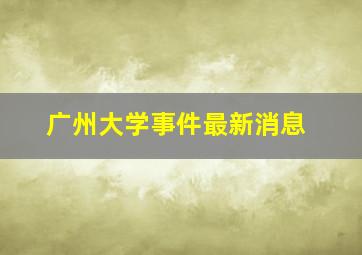 广州大学事件最新消息